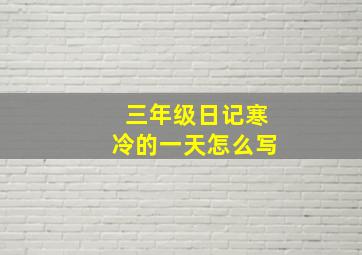 三年级日记寒冷的一天怎么写